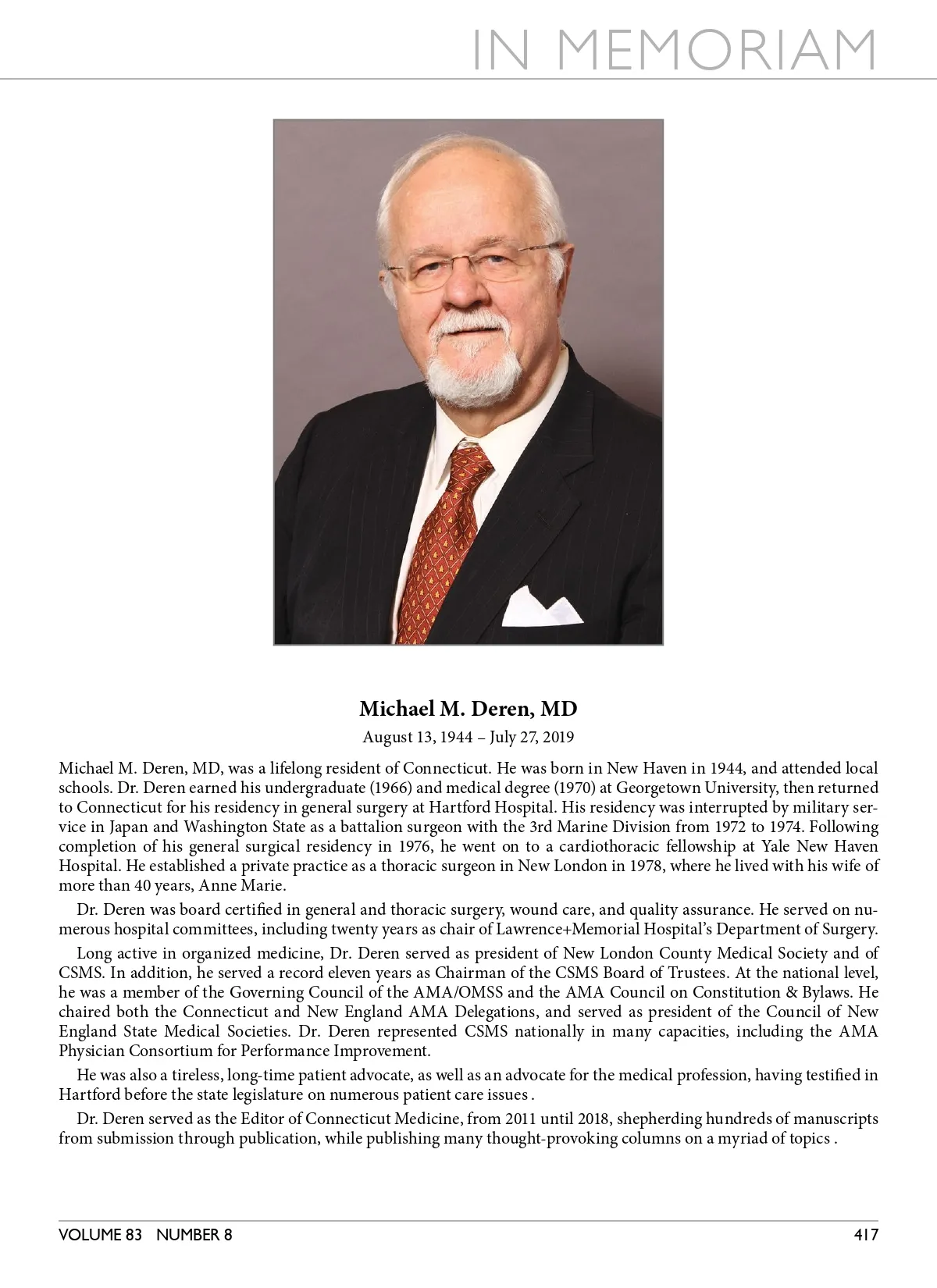 IN MEMORIAM

Michael M. Deren, MD

August 13, 1944 – July 27, 2019

Michael M. Deren, MD, was a lifelong resident of Connecticut. He was born in New Haven in 1944, and attended local schools. Dr. Deren earned his undergraduate (1966) and medical degree (1970) at Georgetown University, then returned to Connecticut for his residency in general surgery at Hartford Hospital. His residency was interrupted by military service in Japan and Washington State as a battalion surgeon with the 3rd Marine Division from 1972 to 1974. Following completion of his general surgical residency in 1976, he went on to a cardiothoracic fellowship at Yale New Haven Hospital. He established a private practice as a thoracic surgeon in New London in 1978, where he lived with his wife of more than 40 years, Anne Marie.

Dr. Deren was board certified in general and thoracic surgery, wound care, and quality assurance. He served on numerous hospital committees, including twenty years as chair of Lawrence+Memorial Hospital's Department of Surgery.

Long active in organized medicine, Dr. Deren served as president of New London County Medical Society and of CSMS. In addition, he served a record eleven years as Chairman of the CSMS Board of Trustees. At the national level, he was a member of the Governing Council of the AMA/OMSS and the AMA Council on Constitution & Bylaws. He chaired both the Connecticut and New England AMA Delegations, and served as president of the Council of New England State Medical Societies. Dr. Deren represented CSMS nationally in many capacities, including the AMA Physician Consortium for Performance Improvement.

He was also a tireless, long-time patient advocate, as well as an advocate for the medical profession, having testified in Hartford before the state legislature on numerous patient care issues .

Dr. Deren served as the Editor of Connecticut Medicine, from 2011 until 2018, shepherding hundreds of manuscripts from submission through publication, while publishing many thought-provoking columns on a myriad of topics .

VOLUME 83 NUMBER 8

417